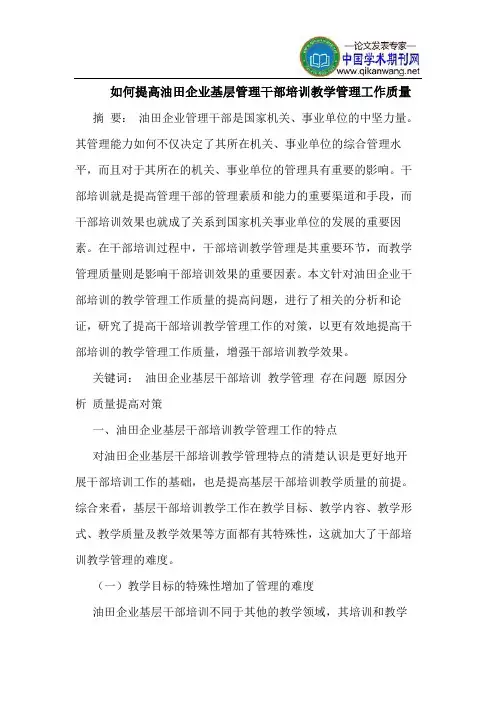 —论文发表专家—
中国学术期刊网
www.qikanwang.net

如何提高油田企业基层管理干部培训教学管理工作质量

摘 要： 油田企业管理干部是国家机关、事业单位的中坚力量。其管理能力如何不仅决定了其所在机关、事业单位的综合管理水平，而且对于其所在的机关、事业单位的管理具有重要的影响。干部培训就是提高管理干部的管理素质和能力的重要渠道和手段，而干部培训效果也就成了关系到国家机关事业单位的发展的重要因素。在干部培训过程中，干部培训教学管理是其重要环节，而教学管理质量则是影响干部培训效果的重要因素。本文针对油田企业干部培训的教学管理工作质量的提高问题，进行了相关的分析和论证，研究了提高干部培训教学管理工作的对策，以更有效地提高干部培训的教学管理工作质量，增强干部培训教学效果。

关键词： 油田企业基层干部培训 教学管理 存在问题 原因分析 质量提高对策

一、油田企业基层干部培训教学管理工作的特点

对油田企业基层干部培训教学管理特点的清楚认识是更好地开展干部培训工作的基础，也是提高基层干部培训教学质量的前提。综合来看，基层干部培训教学工作在教学目标、教学内容、教学形式、教学质量及教学效果等方面都有其特殊性，这就加大了干部培训教学管理的难度。

（一）教学目标的特殊性增加了管理的难度

油田企业基层干部培训不同于其他的教学领域，其培训和教学